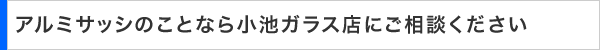 アルミサッシのことなら小池ガラス店にご相談ください